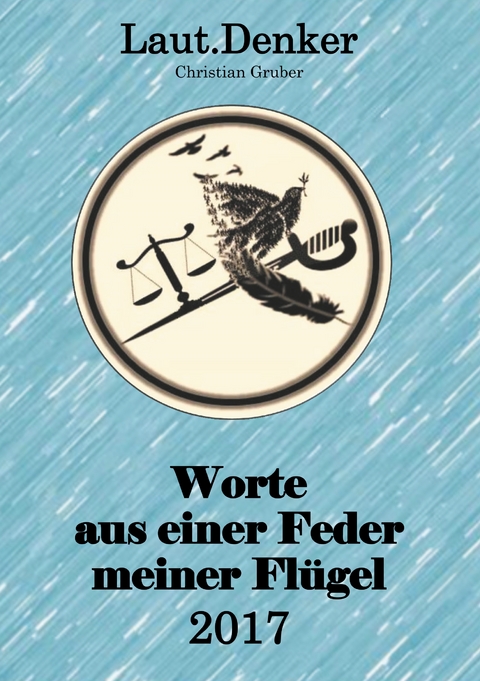 Laut.Denker
Christian Gruber

Worte
aus einer Feder
meiner Flügel
2017